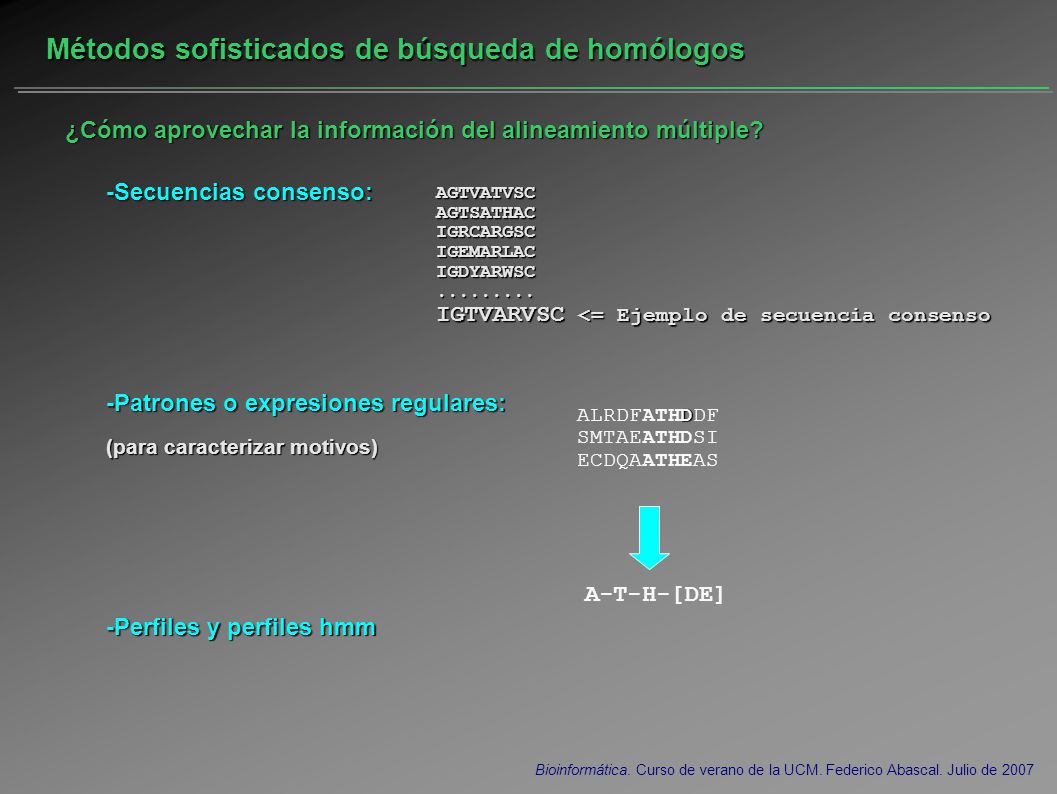 Métodos sofisticados de búsqueda de homólogos

¿Cómo aprovechar la información del alineamiento múltiple?

-Secuencias consenso:

AGTVATVSC
AGTSATHAC
IGRCARGSC
IGEMARLAC
IGDYARWSC
.........
IGTVARVSC <= Ejemplo de secuencia consenso

-Patrones o expresiones regulares:

(para caracterizar motivos)

ALRDFATHDDF
SMTAEATHDSI
ECDQAATHEAS

A-T-H-[DE]

-Perfiles y perfiles hmm

Bioinformática. Curso de verano de la UCM. Federico Abascal. Julio de 2007